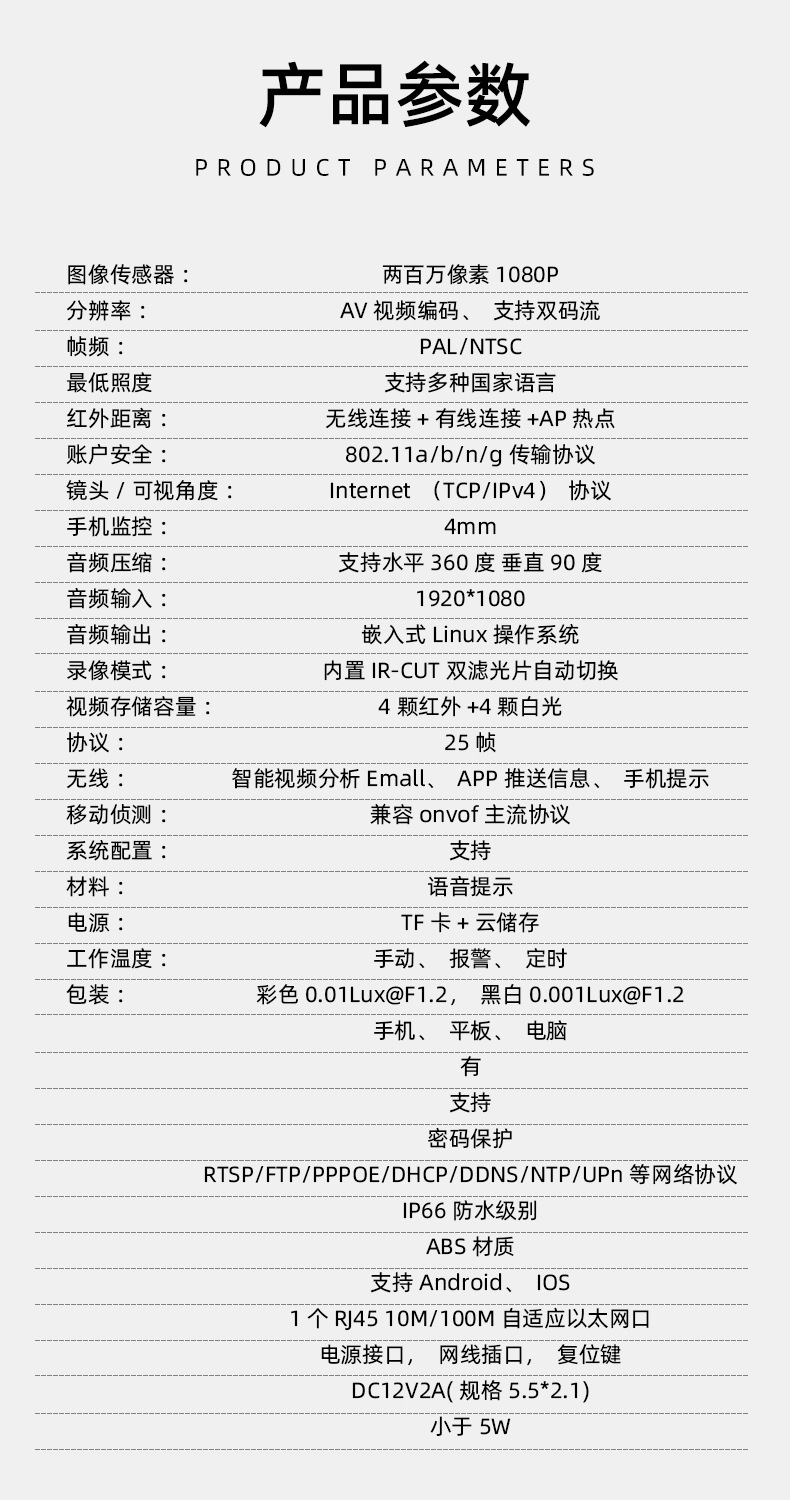 产品参数

PRODUCT PARAMETERS

| | |
|---|---|
| 图像传感器： | 两百万像素 1080P |
| 分辨率： | AV 视频编码、 支持双码流 |
| 帧频： | PAL/NTSC |
| 最低照度 | 支持多种国家语言 |
| 红外距离： | 无线连接 + 有线连接 +AP 热点 |
| 账户安全： | 802.11a/b/n/g 传输协议 |
| 镜头 / 可视角度： | Internet （TCP/IPv4） 协议 |
| 手机监控： | 4mm |
| 音频压缩： | 支持水平 360 度 垂直 90 度 |
| 音频输入： | 1920*1080 |
| 音频输出： | 嵌入式 Linux 操作系统 |
| 录像模式： | 内置 IR-CUT 双滤光片自动切换 |
| 视频存储容量： | 4 颗红外 +4 颗白光 |
| 协议： | 25 帧 |
| 无线： | 智能视频分析 Emall、 APP 推送信息、 手机提示 |
| 移动侦测： | 兼容 onvof 主流协议 |
| 系统配置： | 支持 |
| 材料： | 语音提示 |
| 电源： | TF 卡 + 云储存 |
| 工作温度： | 手动、 报警、 定时 |
| 包装： | 彩色 0.01Lux@F1.2， 黑白 0.001Lux@F1.2 |
| | 手机、 平板、 电脑 |
| | 有 |
| | 支持 |
| | 密码保护 |
| | RTSP/FTP/PPPOE/DHCP/DDNS/NTP/UPn 等网络协议 |
| | IP66 防水级别 |
| | ABS 材质 |
| | 支持 Android、 IOS |
| | 1 个 RJ45 10M/100M 自适应以太网口 |
| | 电源接口， 网线插口， 复位键 |
| | DC12V2A( 规格 5.5*2.1) |
| | 小于 5W |